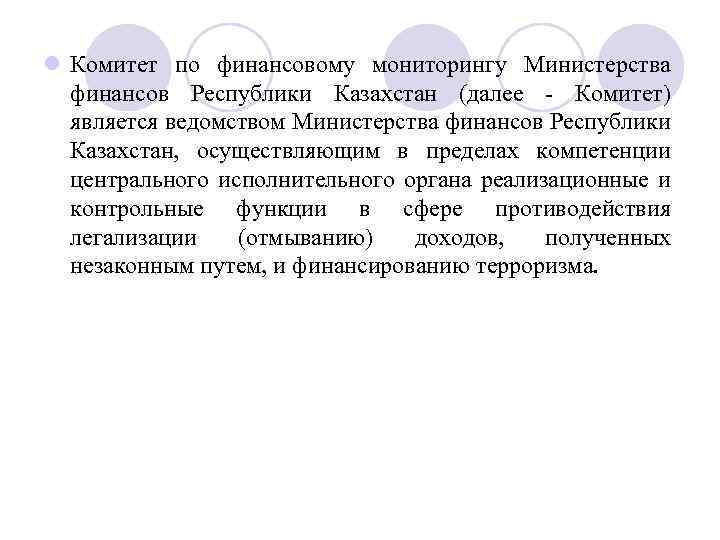 Комитет по финансовому мониторингу Министерства финансов Республики Казахстан (далее - Комитет) является ведомством Министерства финансов Республики Казахстан, осуществляющим в пределах компетенции центрального исполнительного органа реализационные и контрольные функции в сфере противодействия легализации (отмыванию) доходов, полученных незаконным путем, и финансированию терроризма.